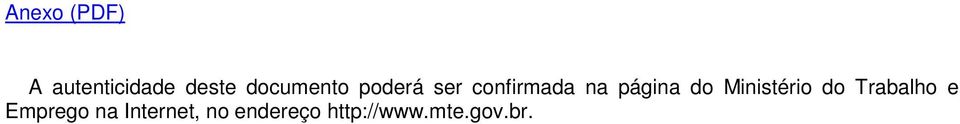 Anexo (PDF)

A autenticidade deste documento poderá ser confirmada na página do Ministério do Trabalho e Emprego na Internet, no endereço http://www.mte.gov.br.